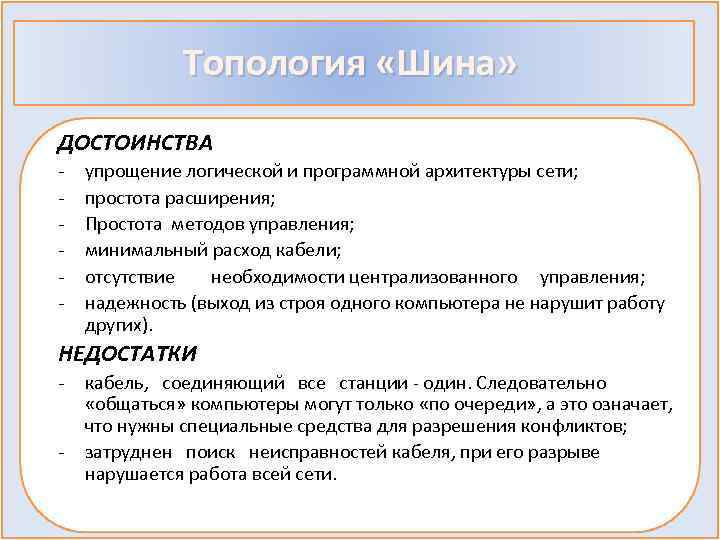 Топология «Шина»

ДОСТОИНСТВА

- упрощение логической и программной архитектуры сети;
- простота расширения;
- Простота методов управления;
- минимальный расход кабели;
- отсутствие необходимости централизованного управления;
- надежность (выход из строя одного компьютера не нарушит работу других).

НЕДОСТАТКИ

- кабель, соединяющий все станции - один. Следовательно «общаться» компьютеры могут только «по очереди», а это означает, что нужны специальные средства для разрешения конфликтов;
- затруднен поиск неисправностей кабеля, при его разрыве нарушается работа всей сети.